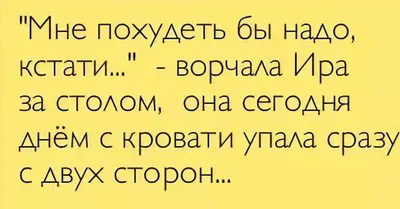 "Мне похудеть бы надо, кстати..."  - ворчала Ира за столом,  она сегодня днём с кровати упала сразу с двух сторон...